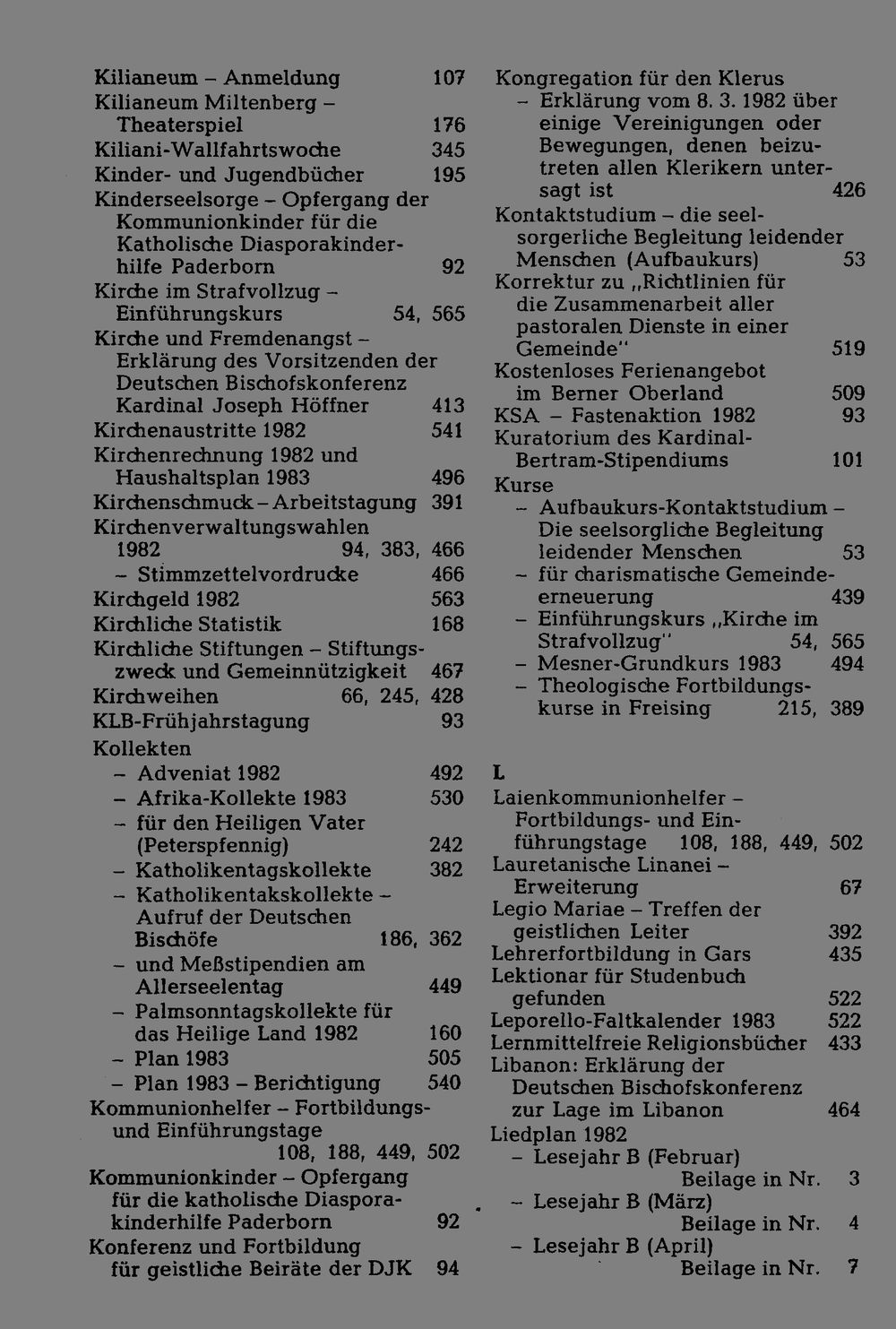 Kilianeum - Anmeldung 107
Kilianeum Miltenberg - Theaterspiel 176
Kiliani-Wallfahrtswoche 345
Kinder- und Jugendbücher 195
Kinderseelsorge - Opfergang der Kommunionkinder für die Katholische Diasporakinderhilfe Paderborn 92
Kirche im Strafvollzug - Einführungskurs 54, 565
Kirche und Fremdenangst - Erklärung des Vorsitzenden der Deutschen Bischofskonferenz Kardinal Joseph Höffner 413
Kirchenaustritte 1982 541
Kirchenrechnung 1982 und Haushaltsplan 1983 496
Kirchenschmuck - Arbeitstagung 391
Kirchenverwaltungswahlen 1982 94, 383, 466
- Stimmzettelvordrucke 466
Kirchgeld 1982 563
Kirchliche Statistik 168
Kirchliche Stiftungen - Stiftungszweck und Gemeinnützigkeit 467
Kirchweihen 66, 245, 428
KLB-Frühjahrstagung 93
Kollekten
- Adveniat 1982 492
- Afrika-Kollekte 1983 530
- für den Heiligen Vater (Peterspfennig) 242
- Katholikentagskollekte 382
- Katholikentakskollekte - Aufruf der Deutschen Bischöfe 186, 362
- und Meßstipendien am Allerseelentag 449
- Palmsonntagskollekte für das Heilige Land 1982 160
- Plan 1983 505
- Plan 1983 - Berichtigung 540
Kommunionhelfer - Fortbildungs- und Einführungstage 108, 188, 449, 502
Kommunionkinder - Opfergang für die katholische Diasporakinderhilfe Paderborn 92
Konferenz und Fortbildung für geistliche Beiräte der DJK 94

Kongregation für den Klerus
- Erklärung vom 8. 3. 1982 über einige Vereinigungen oder Bewegungen, denen beizutreten allen Klerikern untersagt ist 426
Kontaktstudium - die seelsorgerliche Begleitung leidender Menschen (Aufbaukurs) 53
Korrektur zu „Richtlinien für die Zusammenarbeit aller pastoralen Dienste in einer Gemeinde" 519
Kostenloses Ferienangebot im Berner Oberland 509
KSA - Fastenaktion 1982 93
Kuratorium des Kardinal-Bertram-Stipendiums 101
Kurse
- Aufbaukurs-Kontaktstudium - Die seelsorgliche Begleitung leidender Menschen 53
- für charismatische Gemeindeerneuerung 439
- Einführungskurs „Kirche im Strafvollzug" 54, 565
- Mesner-Grundkurs 1983 494
- Theologische Fortbildungskurse in Freising 215, 389

L
Laienkommunionhelfer - Fortbildungs- und Einführungstage 108, 188, 449, 502
Lauretanische Linanei - Erweiterung 67
Legio Mariae - Treffen der geistlichen Leiter 392
Lehrerfortbildung in Gars 435
Lektionar für Studenbuch gefunden 522
Leporello-Faltkalender 1983 522
Lernmittelfreie Religionsbücher 433
Libanon: Erklärung der Deutschen Bischofskonferenz zur Lage im Libanon 464
Liedplan 1982
- Lesejahr B (Februar) Beilage in Nr. 3
- Lesejahr B (März) Beilage in Nr. 4
- Lesejahr B (April) Beilage in Nr. 7